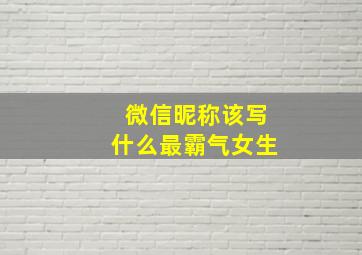 微信昵称该写
什么最霸气女生